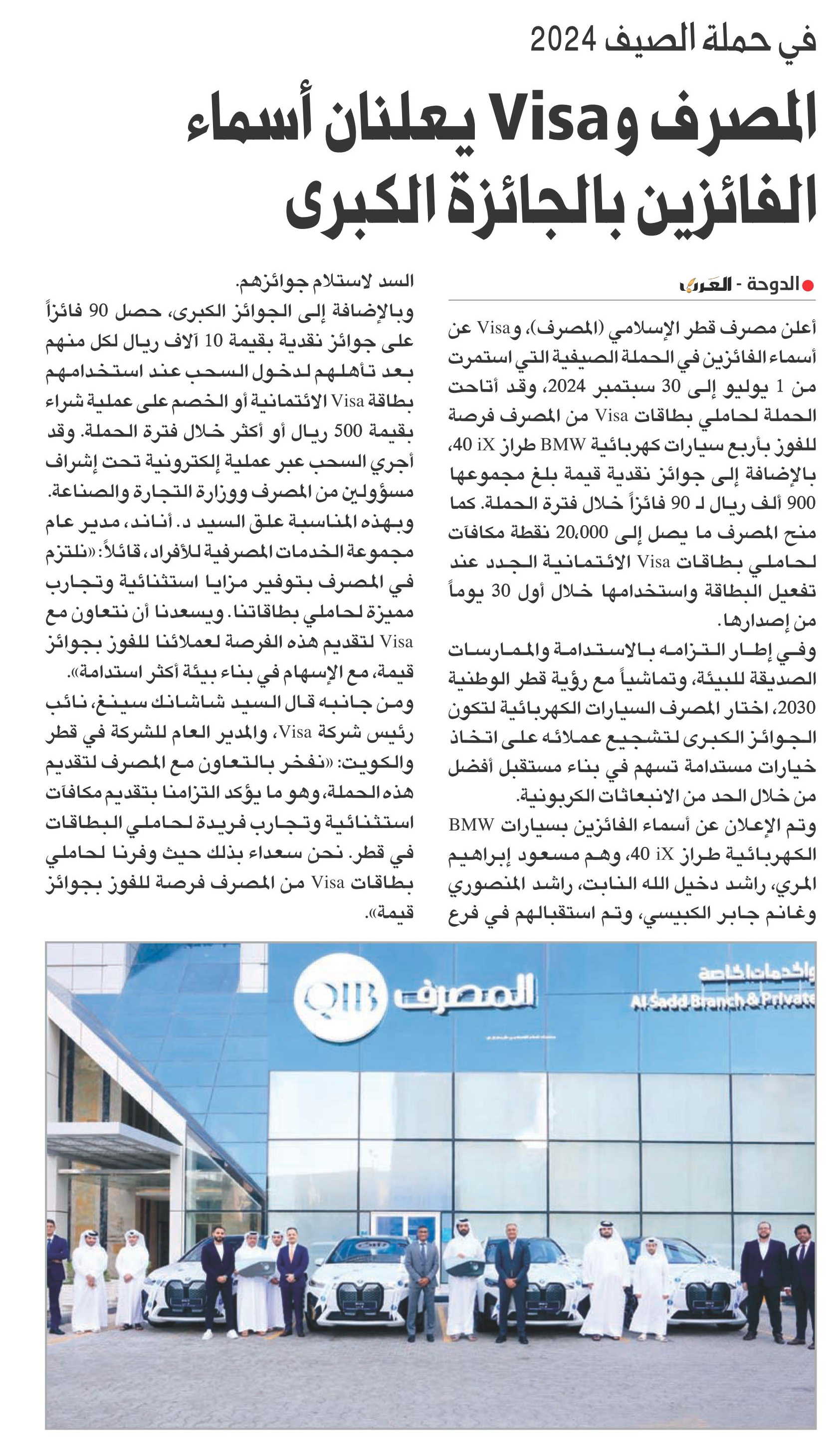 في حملة الصيف 2024

المصرف وVisa يعلنان أسماء الفائزين بالجائزة الكبرى

الدوحة - العرب

أعلن مصرف قطر الإسلامي (المصرف)، وVisa عن أسماء الفائزين في الحملة الصيفية التي استمرت من 1 يوليو إلى 30 سبتمبر 2024، وقد أتاحت الحملة لحاملي بطاقات Visa من المصرف فرصة للفوز بأربع سيارات كهربائية BMW طراز iX 40، بالإضافة إلى جوائز نقدية قيمة بلغ مجموعها 900 ألف ريال لـ 90 فائزاً خلال فترة الحملة. كما منح المصرف ما يصل إلى 20،000 نقطة مكافآت لحاملي بطاقات Visa الائتمانية الجدد عند تفعيل البطاقة واستخدامها خلال أول 30 يوماً من إصدارها.

وفي إطار التزامه بالاستدامة والممارسات الصديقة للبيئة، وتماشياً مع رؤية قطر الوطنية 2030، اختار المصرف السيارات الكهربائية لتكون الجوائز الكبرى لتشجيع عملائه على اتخاذ خيارات مستدامة تسهم في بناء مستقبل أفضل من خلال الحد من الانبعاثات الكربونية.

وتم الإعلان عن أسماء الفائزين بسيارات BMW الكهربائية طراز iX 40، وهم مسعود إبراهيم المري، راشد دخيل الله النابت، راشد المنصوري وغانم جابر الكبيسي، وتم استقبالهم في فرع السد لاستلام جوائزهم.

وبالإضافة إلى الجوائز الكبرى، حصل 90 فائزاً على جوائز نقدية بقيمة 10 آلاف ريال لكل منهم بعد تأهلهم لدخول السحب عند استخدامهم بطاقة Visa الائتمانية أو الخصم على عملية شراء بقيمة 500 ريال أو أكثر خلال فترة الحملة. وقد أجري السحب عبر عملية إلكترونية تحت إشراف مسؤولين من المصرف ووزارة التجارة والصناعة.

وبهذه المناسبة علق السيد د. أناند، مدير عام مجموعة الخدمات المصرفية للأفراد، قائلاً: «نلتزم في المصرف بتوفير مزايا استثنائية وتجارب مميزة لحاملي بطاقاتنا. ويسعدنا أن نتعاون مع Visa لتقديم هذه الفرصة لعملائنا للفوز بجوائز قيمة، مع الإسهام في بناء بيئة أكثر استدامة».

ومن جانبه قال السيد شاشانك سينغ، نائب رئيس شركة Visa، والمدير العام للشركة في قطر والكويت: «نفخر بالتعاون مع المصرف لتقديم هذه الحملة، وهو ما يؤكد التزامنا بتقديم مكافآت استثنائية وتجارب فريدة لحاملي البطاقات في قطر. نحن سعداء بذلك حيث وفرنا لحاملي بطاقات Visa من المصرف فرصة للفوز بجوائز قيمة».

QIB المصرف

والخدمات الخاصة
Al Sadd Branch & Private